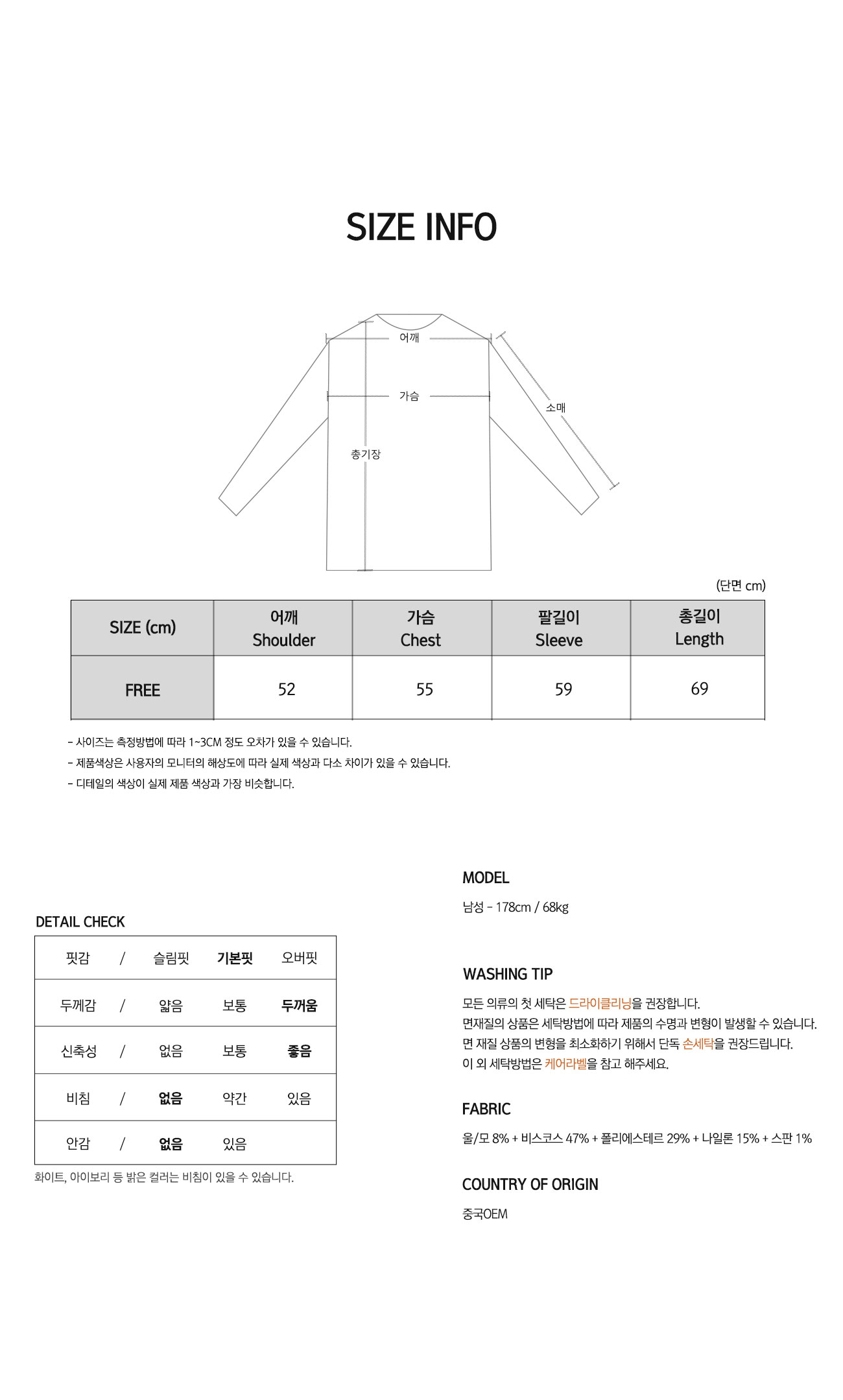 SIZE INFO

어깨

가슴

소매

총기장

(단면 cm)

| SIZE (cm) | 어깨 Shoulder | 가슴 Chest | 팔길이 Sleeve | 총길이 Length |
|---|---|---|---|---|
| FREE | 52 | 55 | 59 | 69 |

- 사이즈는 측정방법에 따라 1~3CM 정도 오차가 있을 수 있습니다.
- 제품색상은 사용자의 모니터의 해상도에 따라 실제 색상과 다소 차이가 있을 수 있습니다.
- 디테일의 색상이 실제 제품 색상과 가장 비슷합니다.

DETAIL CHECK

| 핏감 | / | 슬림핏 | 기본핏 | 오버핏 |
|---|---|---|---|---|
| 두께감 | / | 얇음 | 보통 | 두꺼움 |
| 신축성 | / | 없음 | 보통 | 좋음 |
| 비침 | / | 없음 | 약간 | 있음 |
| 안감 | / | 없음 | 있음 | |

화이트, 아이보리 등 밝은 컬러는 비침이 있을 수 있습니다.

MODEL

남성 - 178cm / 68kg

WASHING TIP

모든 의류의 첫 세탁은 드라이클리닝을 권장합니다.
면재질의 상품은 세탁방법에 따라 제품의 수명과 변형이 발생할 수 있습니다.
면 재질 상품의 변형을 최소화하기 위해서 단독 손세탁을 권장드립니다.
이 외 세탁방법은 케어라벨을 참고 해주세요.

FABRIC

울/모 8% + 비스코스 47% + 폴리에스테르 29% + 나일론 15% + 스판 1%

COUNTRY OF ORIGIN

중국OEM